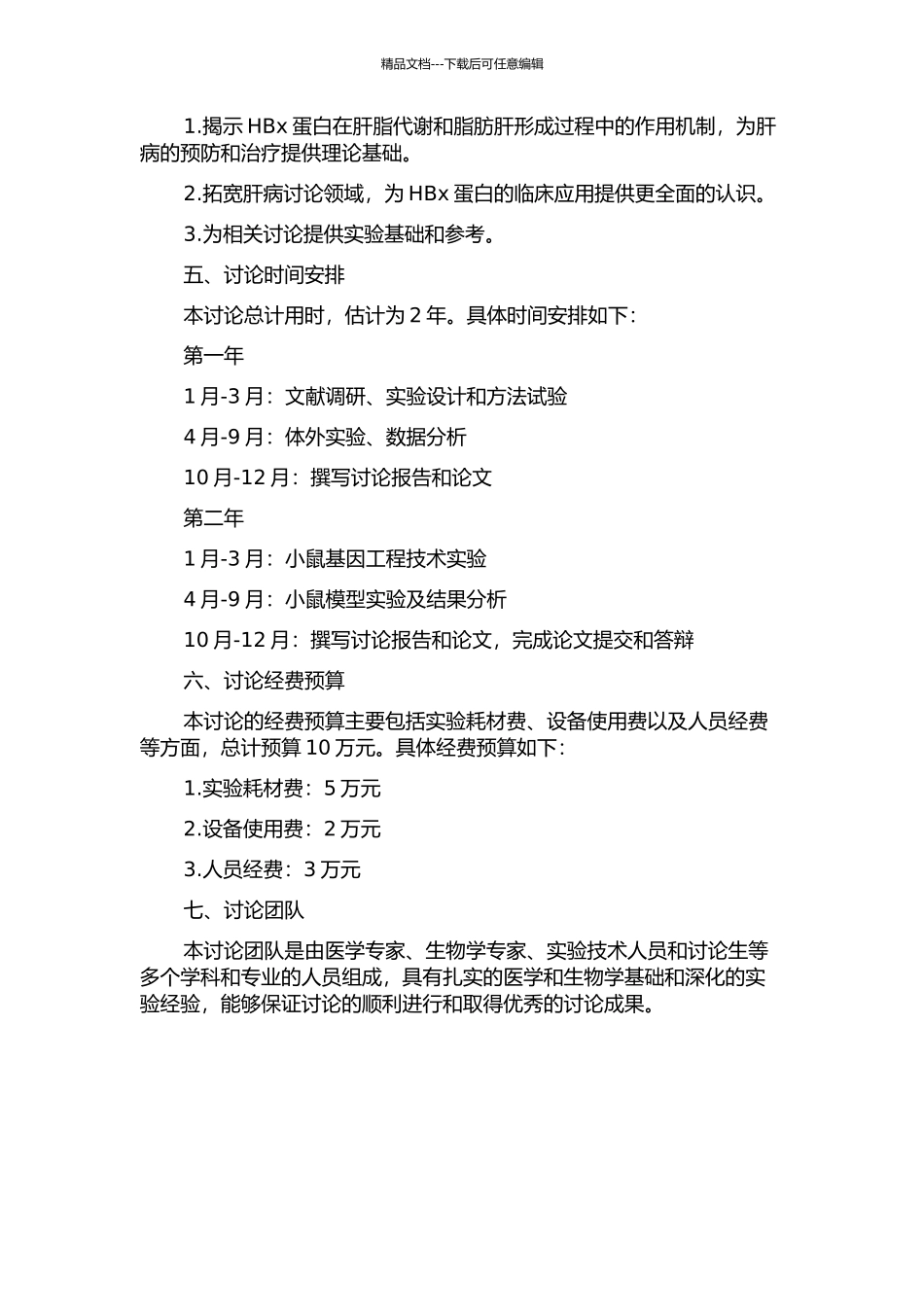 精品文档---下载后可任意编辑

1.揭示 HBx 蛋白在肝脂代谢和脂肪肝形成过程中的作用机制，为肝病的预防和治疗提供理论基础。

2.拓宽肝病讨论领域，为 HBx 蛋白的临床应用提供更全面的认识。

3.为相关讨论提供实验基础和参考。

五、讨论时间安排

本讨论总计用时，估计为 2 年。具体时间安排如下：

第一年

1 月-3 月：文献调研、实验设计和方法试验

4 月-9 月：体外实验、数据分析

10 月-12 月：撰写讨论报告和论文

第二年

1 月-3 月：小鼠基因工程技术实验

4 月-9 月：小鼠模型实验及结果分析

10 月-12 月：撰写讨论报告和论文，完成论文提交和答辩

六、讨论经费预算

本讨论的经费预算主要包括实验耗材费、设备使用费以及人员经费等方面，总计预算 10 万元。具体经费预算如下：

1.实验耗材费：5 万元

2.设备使用费：2 万元

3.人员经费：3 万元

七、讨论团队

本讨论团队是由医学专家、生物学专家、实验技术人员和讨论生等多个学科和专业的人员组成，具有扎实的医学和生物学基础和深化的实验经验，能够保证讨论的顺利进行和取得优秀的讨论成果。